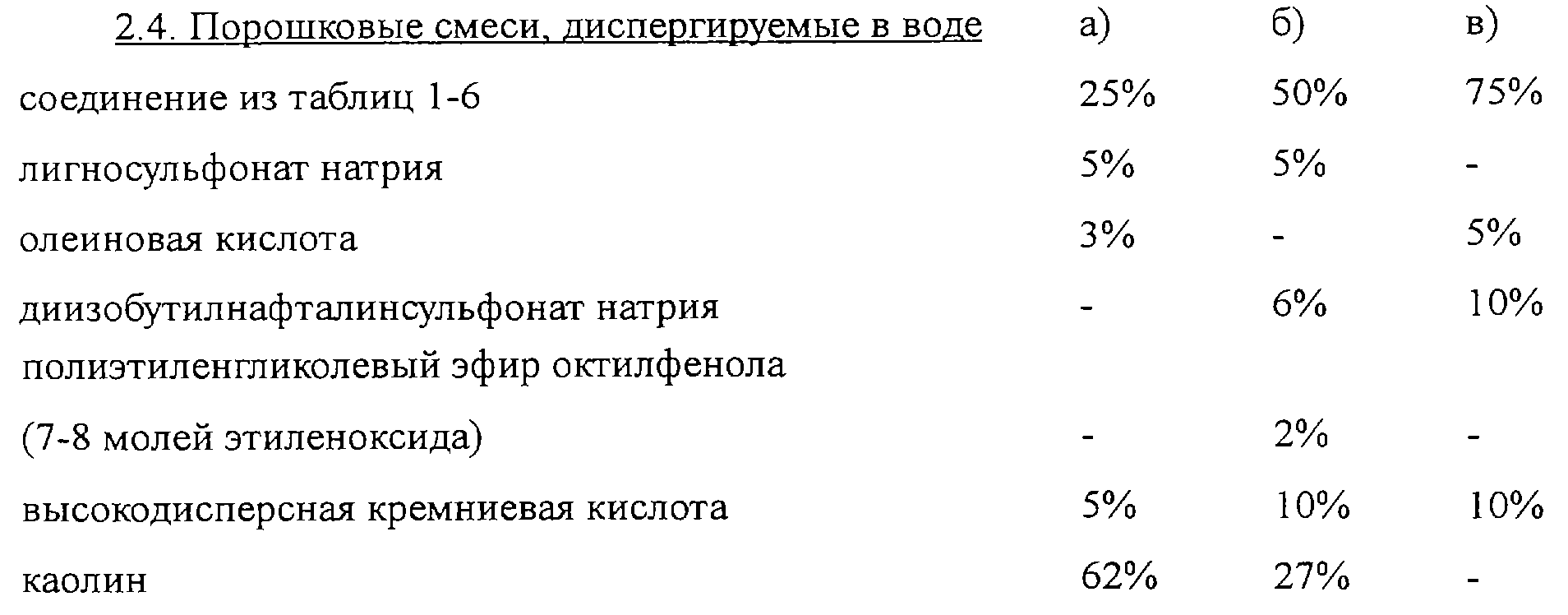 | 2.4. Порошковые смеси, диспергируемые в воде | а) | б) | в) |
|---|---|---|---|
| соединение из таблиц 1-6 | 25% | 50% | 75% |
| лигносульфонат натрия | 5% | 5% | - |
| олеиновая кислота | 3% | - | 5% |
| диизобутилнафталинсульфонат натрия | - | 6% | 10% |
| полиэтиленгликолевый эфир октилфенола (7-8 молей этиленоксида) | - | 2% | - |
| высокодисперсная кремниевая кислота | 5% | 10% | 10% |
| каолин | 62% | 27% | - |